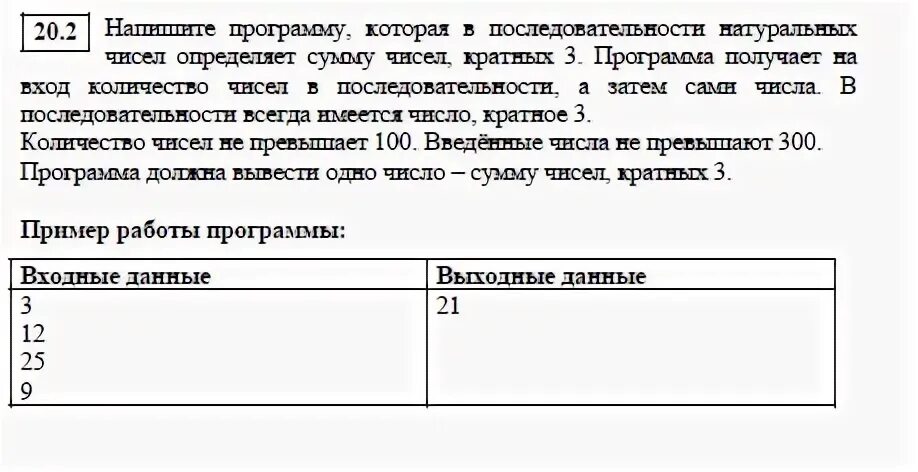 20.2 Напишите программу, которая в последовательности натуральных чисел определяет сумму чисел, кратных 3. Программа получает на вход количество чисел в последовательности, а затем сами числа. В последовательности всегда имеется число, кратное 3.
Количество чисел не превышает 100. Введённые числа не превышают 300.
Программа должна вывести одно число – сумму чисел, кратных 3.

Пример работы программы:

| Входные данные | Выходные данные |
|---|---|
| 3<br>12<br>25<br>9 | 21 |